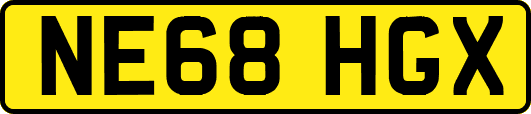 NE68 HGX